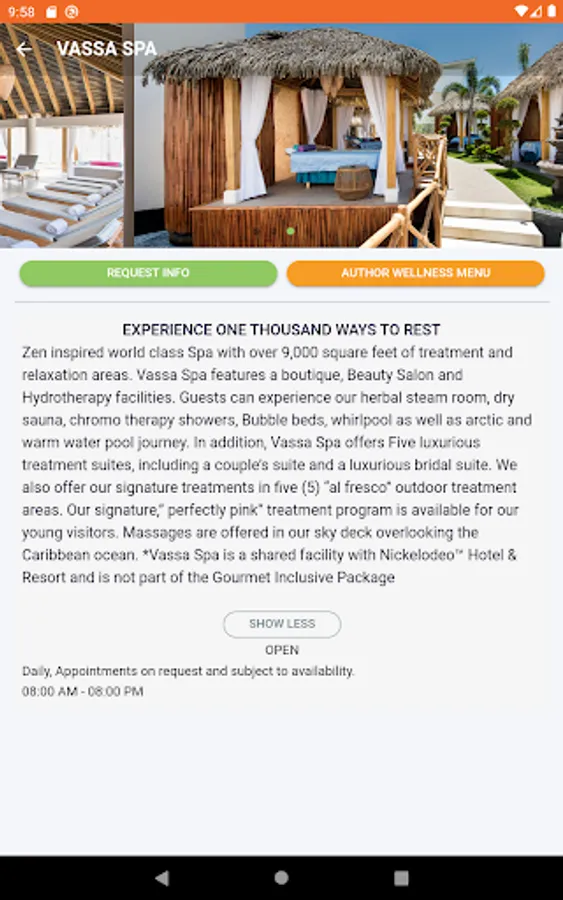 9:58

VASSA SPA

REQUEST INFO

AUTHOR WELLNESS MENU

EXPERIENCE ONE THOUSAND WAYS TO REST

Zen inspired world class Spa with over 9,000 square feet of treatment and relaxation areas. Vassa Spa features a boutique, Beauty Salon and Hydrotherapy facilities. Guests can experience our herbal steam room, dry sauna, chromo therapy showers, Bubble beds, whirlpool as well as arctic and warm water pool journey. In addition, Vassa Spa offers Five luxurious treatment suites, including a couple's suite and a luxurious bridal suite. We also offer our signature treatments in five (5) "al fresco" outdoor treatment areas. Our signature," perfectly pink" treatment program is available for our young visitors. Massages are offered in our sky deck overlooking the Caribbean ocean. *Vassa Spa is a shared facility with Nickelodeo™ Hotel & Resort and is not part of the Gourmet Inclusive Package

SHOW LESS

OPEN

Daily, Appointments on request and subject to availability.

08:00 AM - 08:00 PM